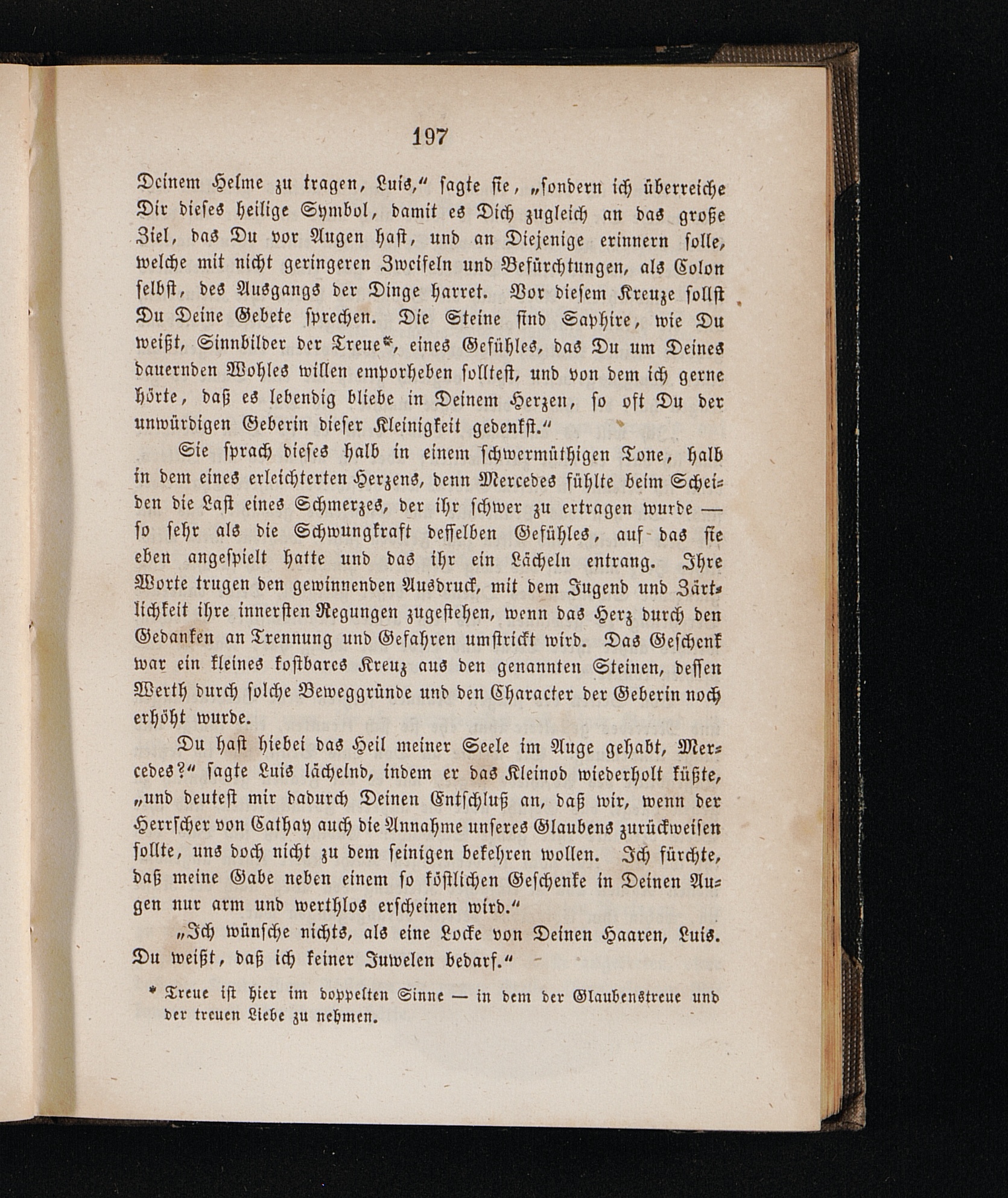 197

Deinem Helme zu tragen, Luis," sagte sie, „sondern ich überreiche Dir dieses heilige Symbol, damit es Dich zugleich an das große Ziel, das Du vor Augen hast, und an Diejenige erinnern solle, welche mit nicht geringeren Zweifeln und Befürchtungen, als Colon selbst, des Ausgangs der Dinge harret. Vor diesem Kreuze sollst Du Deine Gebete sprechen. Die Steine sind Saphire, wie Du weißt, Sinnbilder der Treue*, eines Gefühles, das Du um Deines dauernden Wohles willen emporheben solltest, und von dem ich gerne hörte, daß es lebendig bliebe in Deinem Herzen, so oft Du der unwürdigen Geberin dieser Kleinigkeit gedenkst."

Sie sprach dieses halb in einem schwermüthigen Tone, halb in dem eines erleichterten Herzens, denn Mercedes fühlte beim Scheiden die Last eines Schmerzes, der ihr schwer zu ertragen wurde — so sehr als die Schwungkraft desselben Gefühles, auf das sie eben angespielt hatte und das ihr ein Lächeln entrang. Ihre Worte trugen den gewinnenden Ausdruck, mit dem Jugend und Zärtlichkeit ihre innersten Regungen zugestehen, wenn das Herz durch den Gedanken an Trennung und Gefahren umstrickt wird. Das Geschenk war ein kleines kostbares Kreuz aus den genannten Steinen, dessen Werth durch solche Beweggründe und den Character der Geberin noch erhöht wurde.

Du hast hiebei das Heil meiner Seele im Auge gehabt, Mercedes?" sagte Luis lächelnd, indem er das Kleinod wiederholt küßte, „und deutest mir dadurch Deinen Entschluß an, daß wir, wenn der Herrscher von Cathay auch die Annahme unseres Glaubens zurückweisen sollte, uns doch nicht zu dem seinigen bekehren wollen. Ich fürchte, daß meine Gabe neben einem so köstlichen Geschenke in Deinen Augen nur arm und werthlos erscheinen wird."

„Ich wünsche nichts, als eine Locke von Deinen Haaren, Luis. Du weißt, daß ich keiner Juwelen bedarf."

* Treue ist hier im doppelten Sinne — in dem der Glaubenstreue und der treuen Liebe zu nehmen.